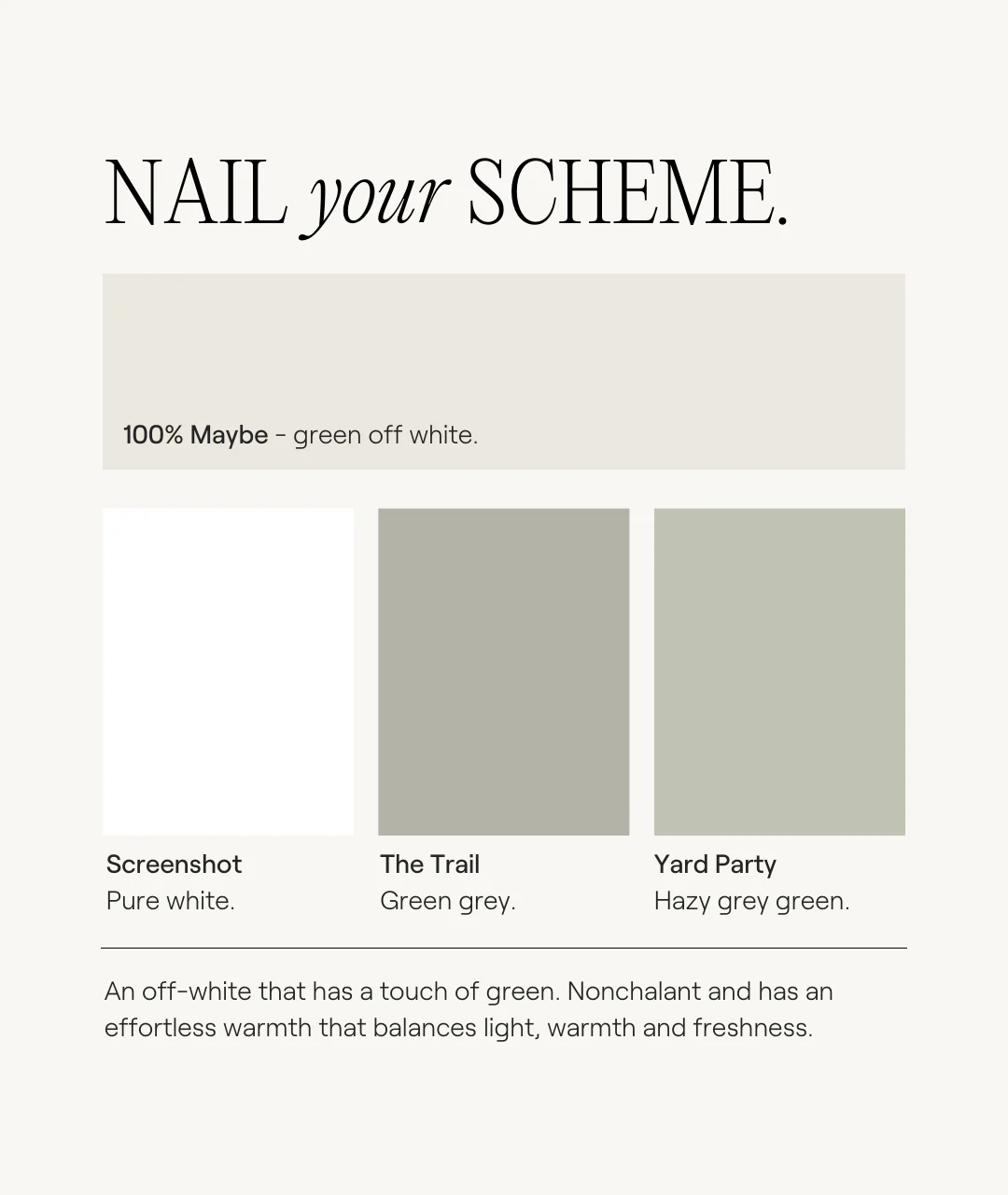 NAIL your SCHEME.

100% Maybe - green off white.

Screenshot
Pure white.

The Trail
Green grey.

Yard Party
Hazy grey green.

An off-white that has a touch of green. Nonchalant and has an effortless warmth that balances light, warmth and freshness.